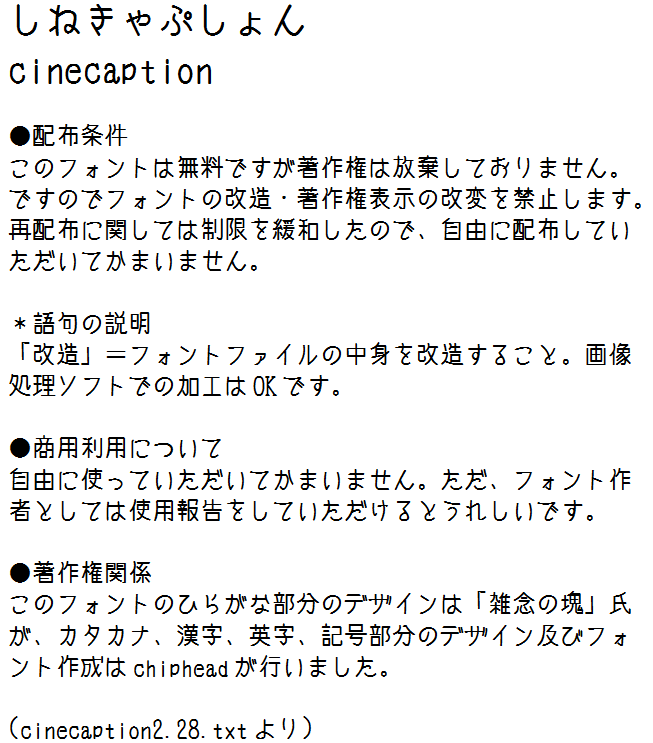 しねきゃぷしょん
cinecaption

●配布条件
このフォントは無料ですが著作権は放棄しておりません。ですのでフォントの改造・著作権表示の改変を禁止します。再配布に関しては制限を緩和したので、自由に配布していただいてかまいません。

＊語句の説明
「改造」＝フォントファイルの中身を改造すること。画像処理ソフトでの加工はOKです。

●商用利用について
自由に使っていただいてかまいません。ただ、フォント作者としては使用報告をしていただけるとうれしいです。

●著作権関係
このフォントのひらがな部分のデザインは「雑念の塊」氏が、カタカナ、漢字、英字、記号部分のデザイン及びフォント作成はchipheadが行いました。

(cinecaption2.28.txtより)